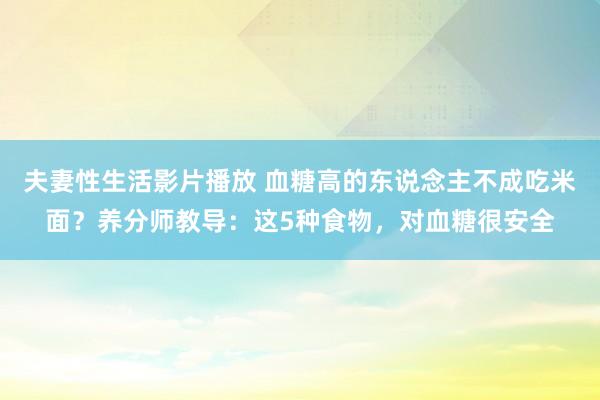 夫妻性生活影片播放 血糖高的东说念主不成吃米面？养分师教导：这5种食物，对血糖很安全